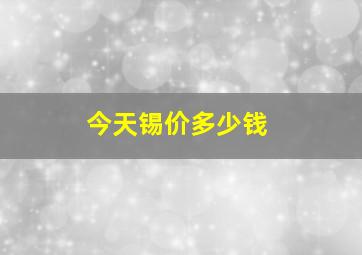 今天锡价多少钱